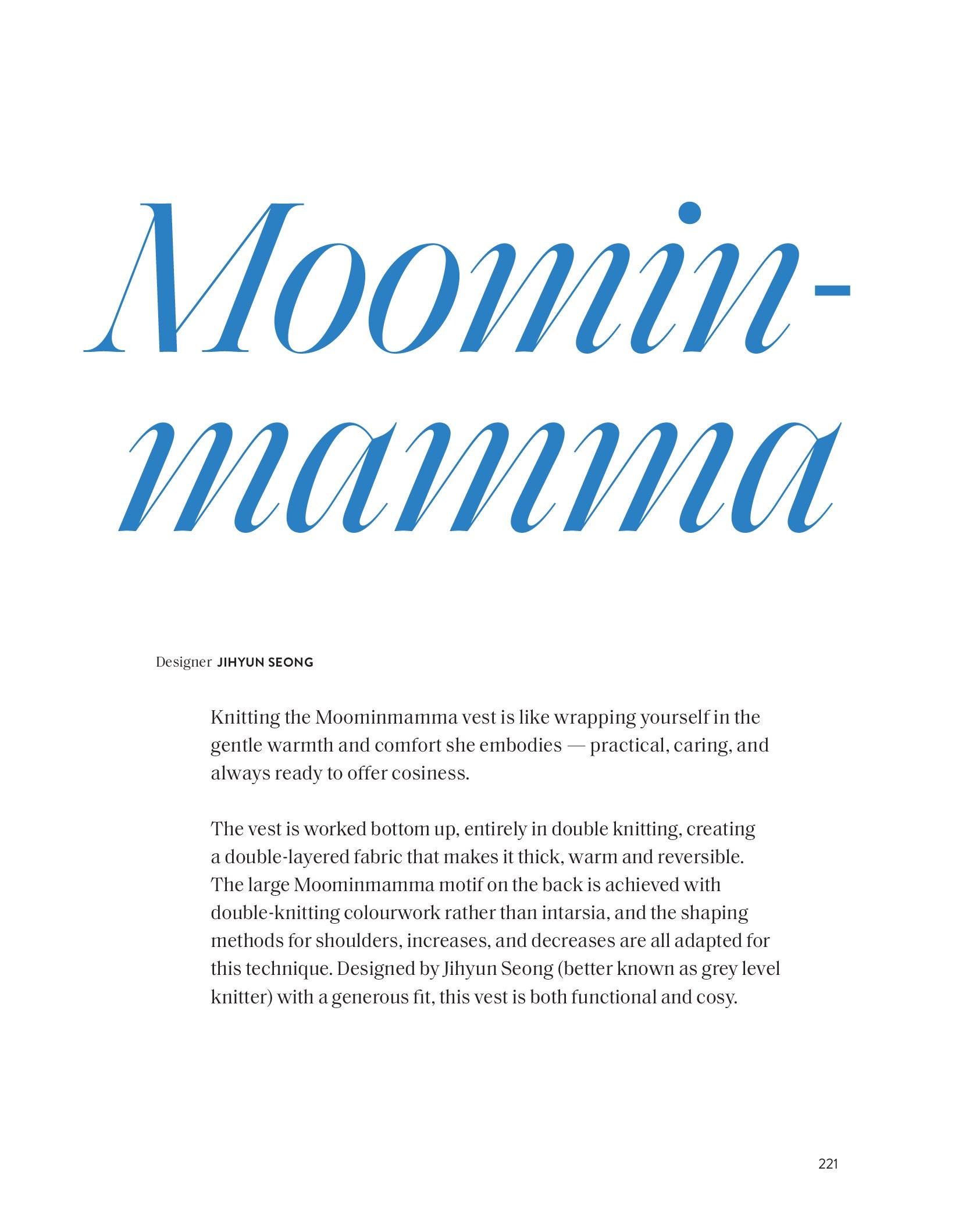 Moominmamma

Designer JIHYUN SEONG

Knitting the Moominmamma vest is like wrapping yourself in the gentle warmth and comfort she embodies — practical, caring, and always ready to offer cosiness.

The vest is worked bottom up, entirely in double knitting, creating a double-layered fabric that makes it thick, warm and reversible. The large Moominmamma motif on the back is achieved with double-knitting colourwork rather than intarsia, and the shaping methods for shoulders, increases, and decreases are all adapted for this technique. Designed by Jihyun Seong (better known as grey level knitter) with a generous fit, this vest is both functional and cosy.

221